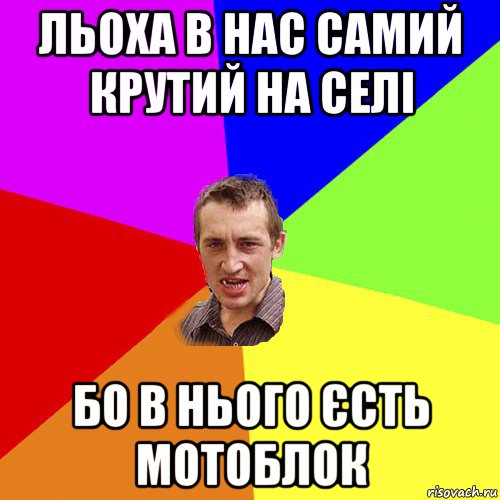 ЛЬОХА В НАС САМИЙ КРУТИЙ НА СЕЛІ

БО В НЬОГО ЄСТЬ МОТОБЛОК

risovach.ru